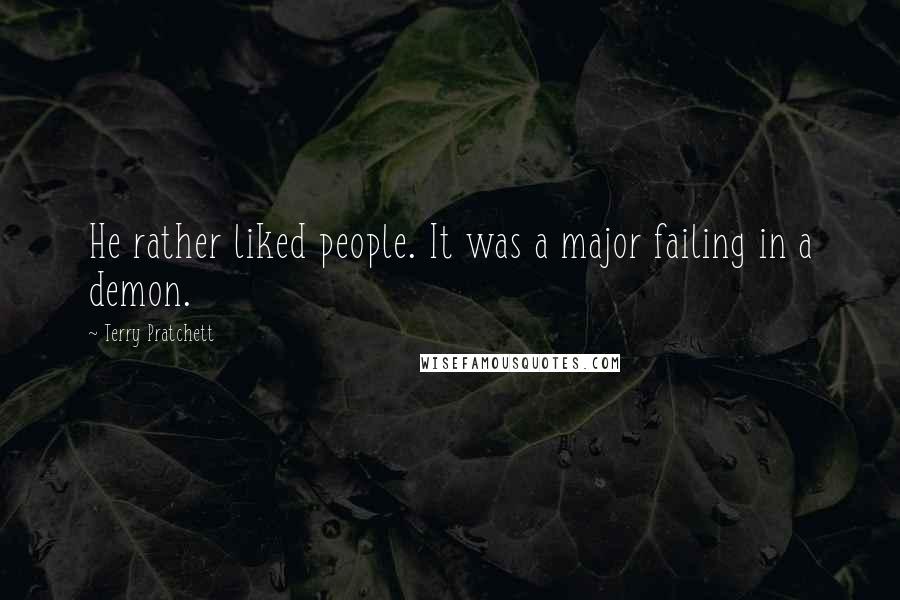 He rather liked people. It was a major failing in a demon.

~ Terry Pratchett

WISEFAMOUSQUOTES.COM